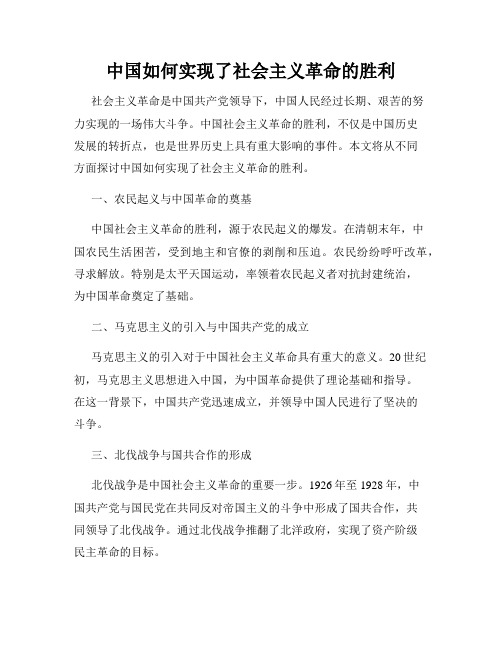 中国如何实现了社会主义革命的胜利

社会主义革命是中国共产党领导下，中国人民经过长期、艰苦的努力实现的一场伟大斗争。中国社会主义革命的胜利，不仅是中国历史发展的转折点，也是世界历史上具有重大影响的事件。本文将从不同方面探讨中国如何实现了社会主义革命的胜利。

一、农民起义与中国革命的奠基

中国社会主义革命的胜利，源于农民起义的爆发。在清朝末年，中国农民生活困苦，受到地主和官僚的剥削和压迫。农民纷纷呼吁改革，寻求解放。特别是太平天国运动，率领着农民起义者对抗封建统治，为中国革命奠定了基础。

二、马克思主义的引入与中国共产党的成立

马克思主义的引入对于中国社会主义革命具有重大的意义。20世纪初，马克思主义思想进入中国，为中国革命提供了理论基础和指导。在这一背景下，中国共产党迅速成立，并领导中国人民进行了坚决的斗争。

三、北伐战争与国共合作的形成

北伐战争是中国社会主义革命的重要一步。1926年至1928年，中国共产党与国民党在共同反对帝国主义的斗争中形成了国共合作，共同领导了北伐战争。通过北伐战争推翻了北洋政府，实现了资产阶级民主革命的目标。